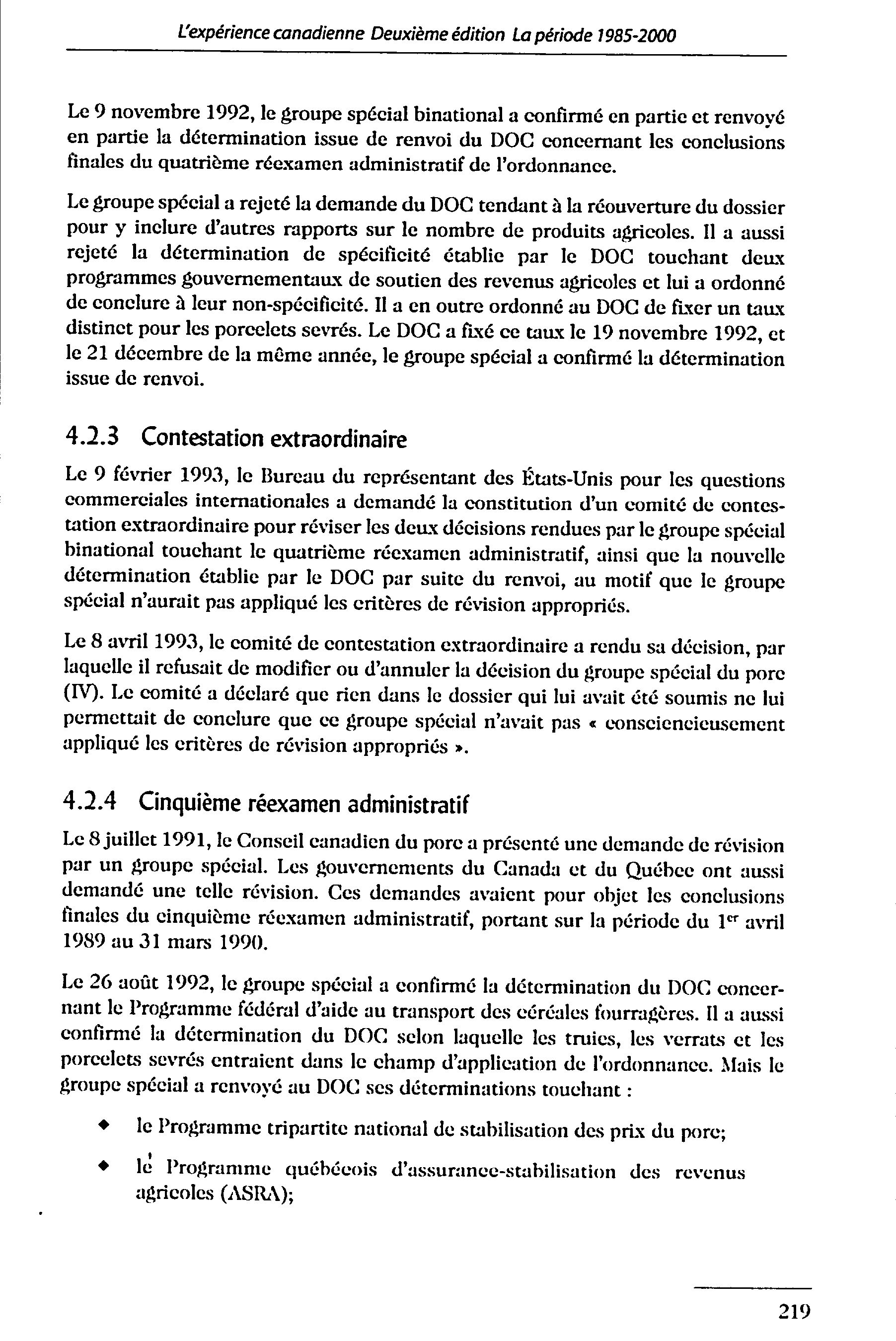 L'expérience canadienne Deuxième édition La période 1985-2000

Le 9 novembre 1992, le groupe spécial binational a confirmé en partie et renvoyé en partie la détermination issue de renvoi du DOC concernant les conclusions finales du quatrième réexamen administratif de l'ordonnance.

Le groupe spécial a rejeté la demande du DOC tendant à la réouverture du dossier pour y inclure d'autres rapports sur le nombre de produits agricoles. Il a aussi rejeté la détermination de spécificité établie par le DOC touchant deux programmes gouvernementaux de soutien des revenus agricoles et lui a ordonné de conclure à leur non-spécificité. Il a en outre ordonné au DOC de fixer un taux distinct pour les porcelets sevrés. Le DOC a fixé ce taux le 19 novembre 1992, et le 21 décembre de la même année, le groupe spécial a confirmé la détermination issue de renvoi.

4.2.3 Contestation extraordinaire

Le 9 février 1993, le Bureau du représentant des États-Unis pour les questions commerciales internationales a demandé la constitution d'un comité de contestation extraordinaire pour réviser les deux décisions rendues par le groupe spécial binational touchant le quatrième réexamen administratif, ainsi que la nouvelle détermination établie par le DOC par suite du renvoi, au motif que le groupe spécial n'aurait pas appliqué les critères de révision appropriés.

Le 8 avril 1993, le comité de contestation extraordinaire a rendu sa décision, par laquelle il refusait de modifier ou d'annuler la décision du groupe spécial du porc (IV). Le comité a déclaré que rien dans le dossier qui lui avait été soumis ne lui permettait de conclure que ce groupe spécial n'avait pas « consciencieusement appliqué les critères de révision appropriés ».

4.2.4 Cinquième réexamen administratif

Le 8 juillet 1991, le Conseil canadien du porc a présenté une demande de révision par un groupe spécial. Les gouvernements du Canada et du Québec ont aussi demandé une telle révision. Ces demandes avaient pour objet les conclusions finales du cinquième réexamen administratif, portant sur la période du 1$^{er}$ avril 1989 au 31 mars 1990.

Le 26 août 1992, le groupe spécial a confirmé la détermination du DOC concernant le Programme fédéral d'aide au transport des céréales fourragères. Il a aussi confirmé la détermination du DOC selon laquelle les truies, les verrats et les porcelets sevrés entraient dans le champ d'application de l'ordonnance. Mais le groupe spécial a renvoyé au DOC ses déterminations touchant :

◆ le Programme tripartite national de stabilisation des prix du porc;

◆ le Programme québécois d'assurance-stabilisation des revenus agricoles (ASRA);

219